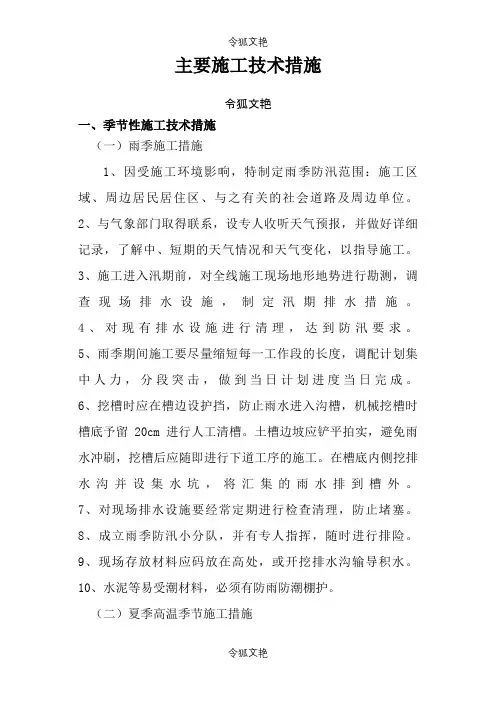 令狐文艳

主要施工技术措施

令狐文艳

一、季节性施工技术措施

（一）雨季施工措施

1、因受施工环境影响，特制定雨季防汛范围：施工区域、周边居民居住区、与之有关的社会道路及周边单位。

2、与气象部门取得联系，设专人收听天气预报，并做好详细记录，了解中、短期的天气情况和天气变化，以指导施工。

3、施工进入汛期前，对全线施工现场地形地势进行勘测，调查现场排水设施，制定汛期排水措施。

4、对现有排水设施进行清理，达到防汛要求。

5、雨季期间施工要尽量缩短每一工作段的长度，调配计划集中人力，分段突击，做到当日计划进度当日完成。

6、挖槽时应在槽边设护挡，防止雨水进入沟槽，机械挖槽时槽底予留 20cm 进行人工清槽。土槽边坡应铲平拍实，避免雨水冲刷，挖槽后应随即进行下道工序的施工。在槽底内侧挖排水沟并设集水坑，将汇集的雨水排到槽外。

7、对现场排水设施要经常定期进行检查清理，防止堵塞。

8、成立雨季防汛小分队，并有专人指挥，随时进行排险。

9、现场存放材料应码放在高处，或开挖排水沟输导积水。

10、水泥等易受潮材料，必须有防雨防潮棚护。

（二）夏季高温季节施工措施

令狐文艳